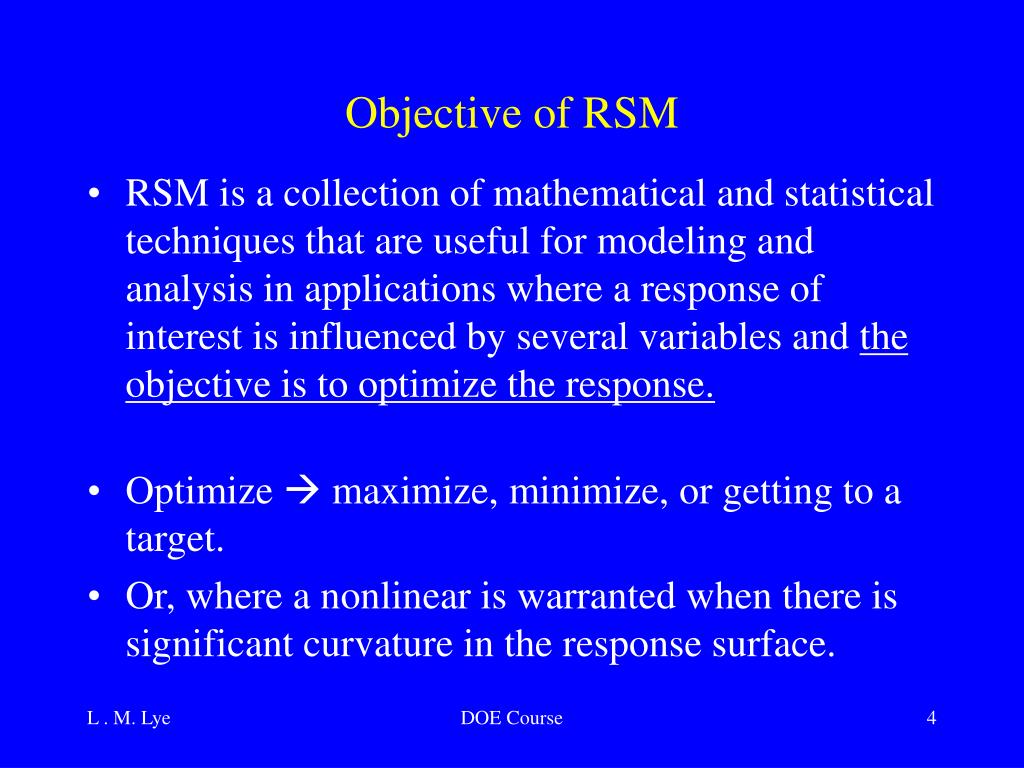 Objective of RSM

• RSM is a collection of mathematical and statistical techniques that are useful for modeling and analysis in applications where a response of interest is influenced by several variables and the objective is to optimize the response.

• Optimize → maximize, minimize, or getting to a target.

• Or, where a nonlinear is warranted when there is significant curvature in the response surface.

L . M. Lye DOE Course 4